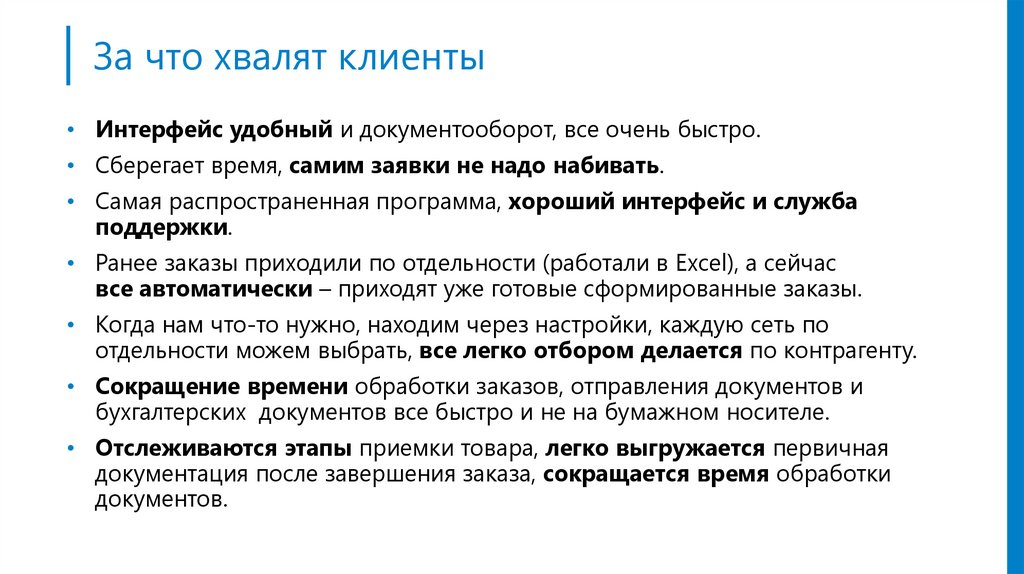 За что хвалят клиенты

• Интерфейс удобный и документооборот, все очень быстро.
• Сберегает время, самим заявки не надо набивать.
• Самая распространенная программа, хороший интерфейс и служба поддержки.
• Ранее заказы приходили по отдельности (работали в Excel), а сейчас все автоматически – приходят уже готовые сформированные заказы.
• Когда нам что-то нужно, находим через настройки, каждую сеть по отдельности можем выбрать, все легко отбором делается по контрагенту.
• Сокращение времени обработки заказов, отправления документов и бухгалтерских документов все быстро и не на бумажном носителе.
• Отслеживаются этапы приемки товара, легко выгружается первичная документация после завершения заказа, сокращается время обработки документов.